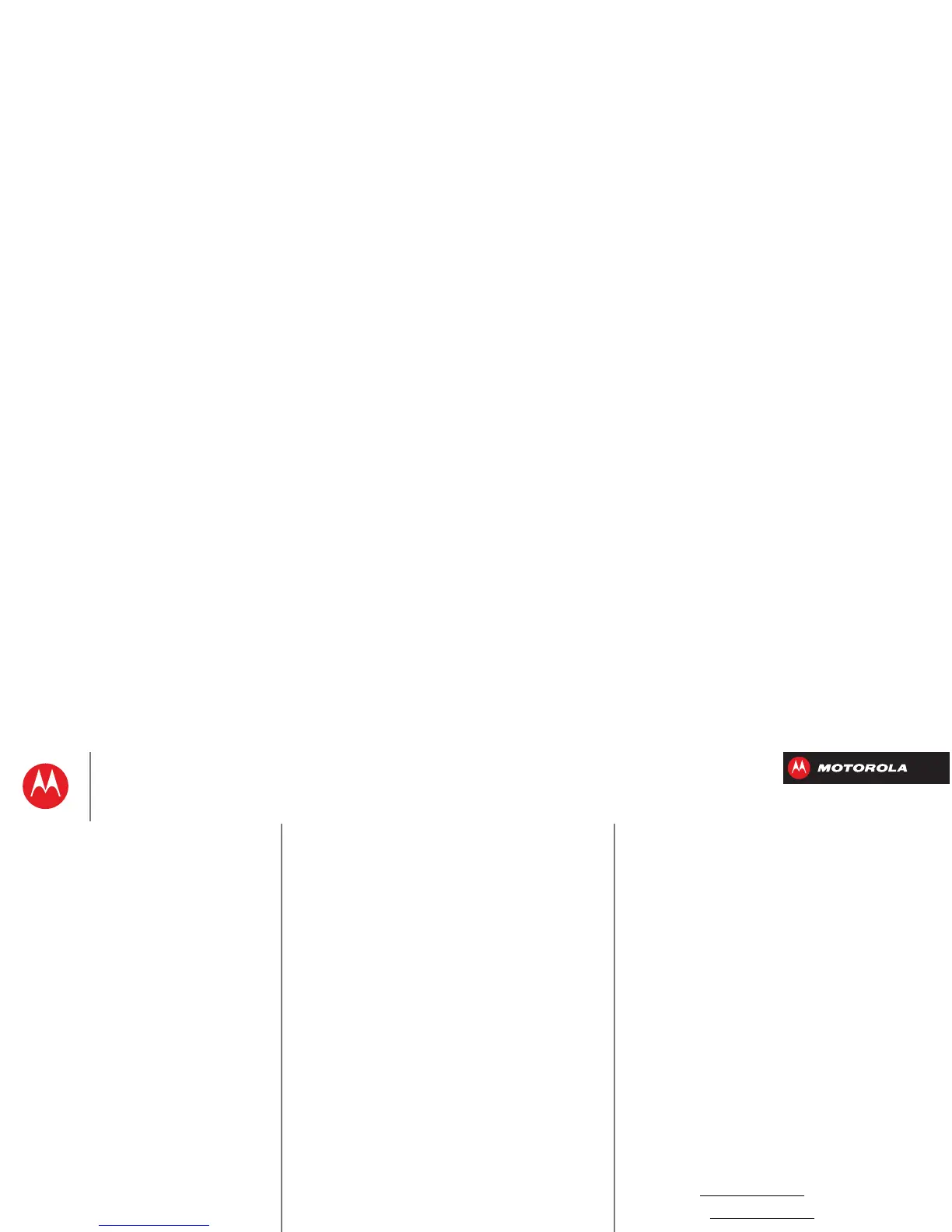 MOTOROLA